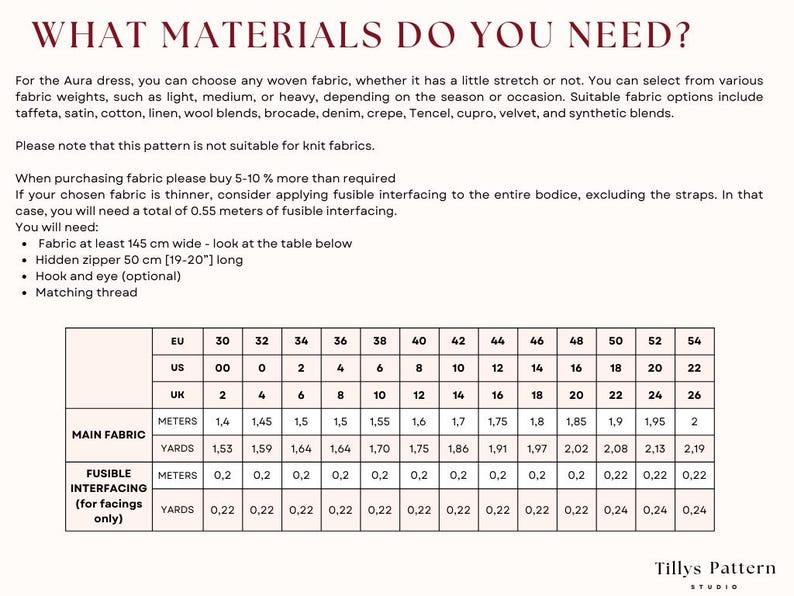 WHAT MATERIALS DO YOU NEED?

For the Aura dress, you can choose any woven fabric, whether it has a little stretch or not. You can select from various fabric weights, such as light, medium, or heavy, depending on the season or occasion. Suitable fabric options include taffeta, satin, cotton, linen, wool blends, brocade, denim, crepe, Tencel, cupro, velvet, and synthetic blends.

Please note that this pattern is not suitable for knit fabrics.

When purchasing fabric please buy 5-10 % more than required
If your chosen fabric is thinner, consider applying fusible interfacing to the entire bodice, excluding the straps. In that case, you will need a total of 0.55 meters of fusible interfacing.
You will need:
• Fabric at least 145 cm wide - look at the table below
• Hidden zipper 50 cm [19-20"] long
• Hook and eye (optional)
• Matching thread

| | EU | 30 | 32 | 34 | 36 | 38 | 40 | 42 | 44 | 46 | 48 | 50 | 52 | 54 |
|---|---|---|---|---|---|---|---|---|---|---|---|---|---|---|
| | US | 00 | 0 | 2 | 4 | 6 | 8 | 10 | 12 | 14 | 16 | 18 | 20 | 22 |
| | UK | 2 | 4 | 6 | 8 | 10 | 12 | 14 | 16 | 18 | 20 | 22 | 24 | 26 |
| MAIN FABRIC | METERS | 1,4 | 1,45 | 1,5 | 1,5 | 1,55 | 1,6 | 1,7 | 1,75 | 1,8 | 1,85 | 1,9 | 1,95 | 2 |
| | YARDS | 1,53 | 1,59 | 1,64 | 1,64 | 1,70 | 1,75 | 1,86 | 1,91 | 1,97 | 2,02 | 2,08 | 2,13 | 2,19 |
| FUSIBLE INTERFACING (for facings only) | METERS | 0,2 | 0,2 | 0,2 | 0,2 | 0,2 | 0,2 | 0,2 | 0,2 | 0,2 | 0,2 | 0,22 | 0,22 | 0,22 |
| | YARDS | 0,22 | 0,22 | 0,22 | 0,22 | 0,22 | 0,22 | 0,22 | 0,22 | 0,22 | 0,22 | 0,24 | 0,24 | 0,24 |

Tillys Pattern
STUDIO